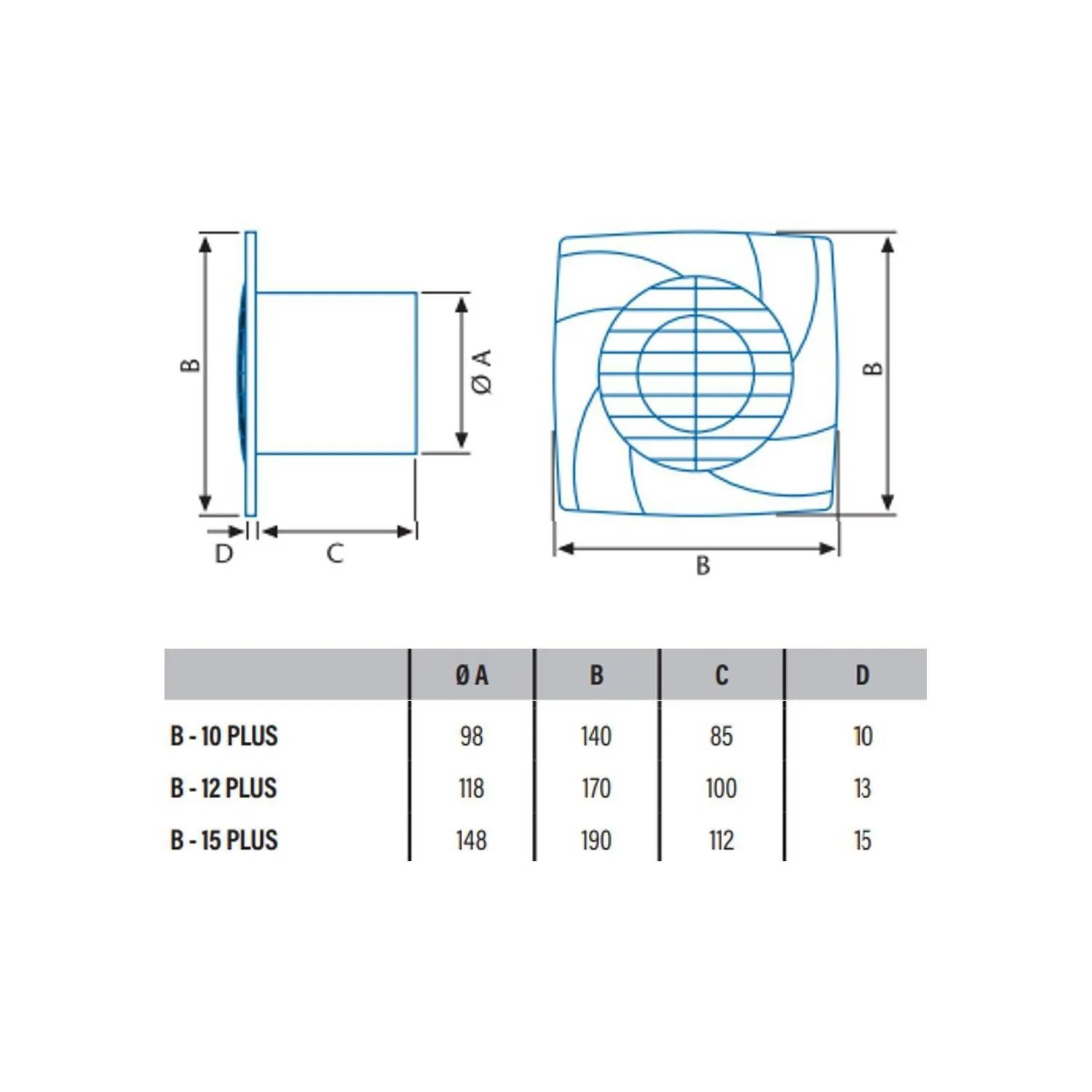 B

Ø A

D

C

B

B

|  | Ø A | B | C | D |
|---|---|---|---|---|
| B - 10 PLUS | 98 | 140 | 85 | 10 |
| B - 12 PLUS | 118 | 170 | 100 | 13 |
| B - 15 PLUS | 148 | 190 | 112 | 15 |